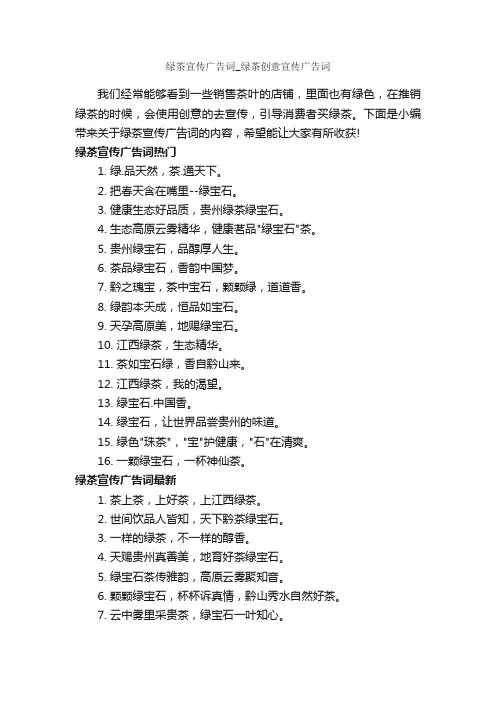 绿茶宣传广告词_绿茶创意宣传广告词

我们经常能够看到一些销售茶叶的店铺，里面也有绿色，在推销绿茶的时候，会使用创意的去宣传，引导消费者买绿茶。下面是小编带来关于绿茶宣传广告词的内容，希望能让大家有所收获!

绿茶宣传广告词热门

1. 绿.品天然，茶.通天下。

2. 把春天含在嘴里--绿宝石。

3. 健康生态好品质，贵州绿茶绿宝石。

4. 生态高原云雾精华，健康茗品"绿宝石"茶。

5. 贵州绿宝石，品醇厚人生。

6. 茶品绿宝石，香韵中国梦。

7. 黔之瑰宝，茶中宝石，颗颗绿，道道香。

8. 绿韵本天成，恒品如宝石。

9. 天孕高原美，地赐绿宝石。

10. 江西绿茶，生态精华。

11. 茶如宝石绿，香自黔山来。

12. 江西绿茶，我的渴望。

13. 绿宝石.中国香。

14. 绿宝石，让世界品尝贵州的味道。

15. 绿色"珠茶"，"宝"护健康，"石"在清爽。

16. 一颗绿宝石，一杯神仙茶。

绿茶宣传广告词最新

1. 茶上茶，上好茶，上江西绿茶。

2. 世间饮品人皆知，天下黔茶绿宝石。

3. 一样的绿茶，不一样的醇香。

4. 天赐贵州真善美，地育好茶绿宝石。

5. 绿宝石茶传雅韵，高原云雾聚知音。

6. 颗颗绿宝石，杯杯诉真情，黔山秀水自然好茶。

7. 云中雾里采贵茶，绿宝石一叶知心。